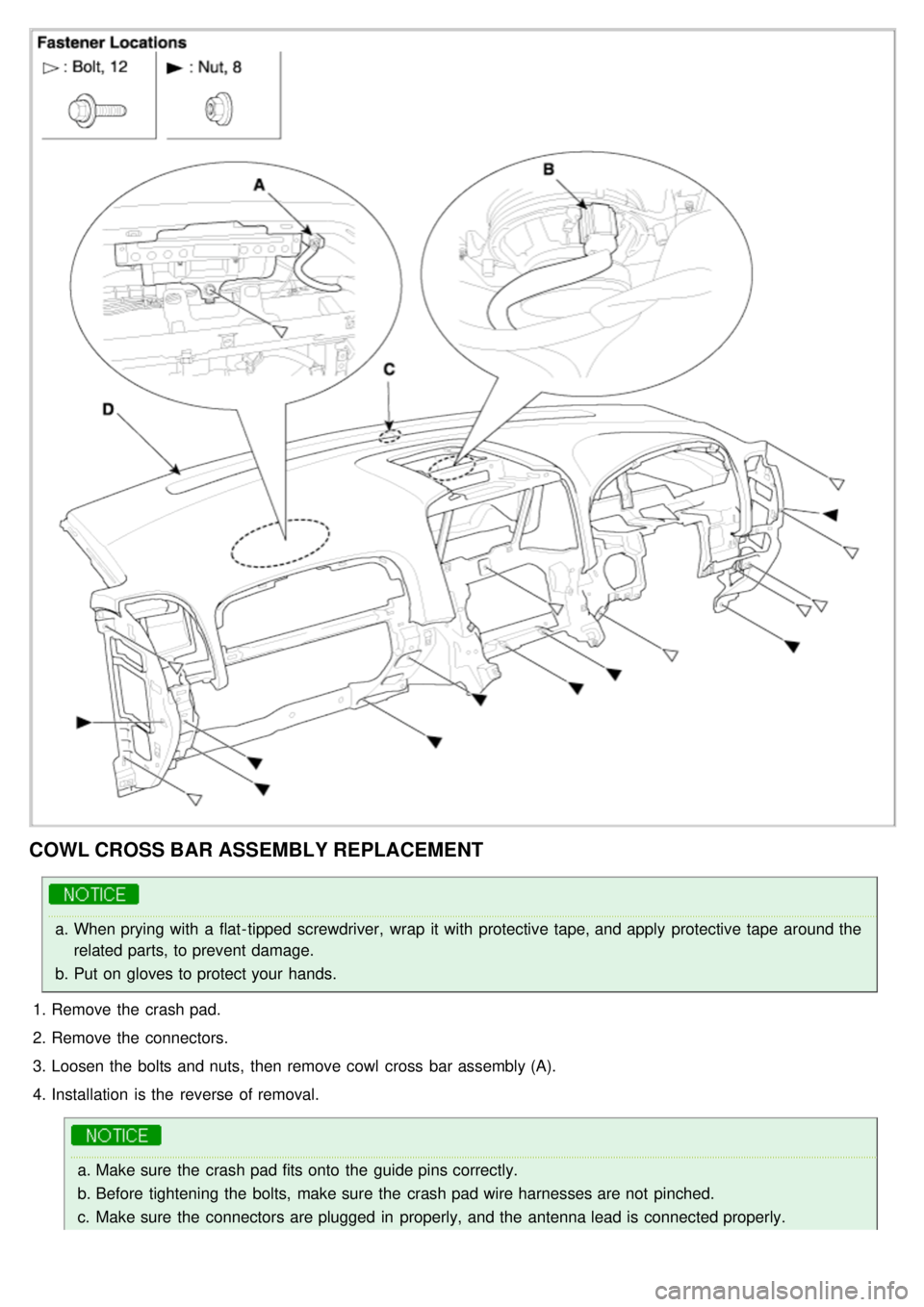 Fastener Locations

▷ : Bolt, 12

▶ : Nut, 8

A

B

C

D

COWL CROSS BAR ASSEMBLY REPLACEMENT

NOTICE

a. When prying with a flat-tipped screwdriver, wrap it with protective tape, and apply protective tape around the related parts, to prevent damage.

b. Put on gloves to protect your hands.

1. Remove the crash pad.

2. Remove the connectors.

3. Loosen the bolts and nuts, then remove cowl cross bar assembly (A).

4. Installation is the reverse of removal.

NOTICE

a. Make sure the crash pad fits onto the guide pins correctly.

b. Before tightening the bolts, make sure the crash pad wire harnesses are not pinched.

c. Make sure the connectors are plugged in properly, and the antenna lead is connected properly.

carmanualsonline.info